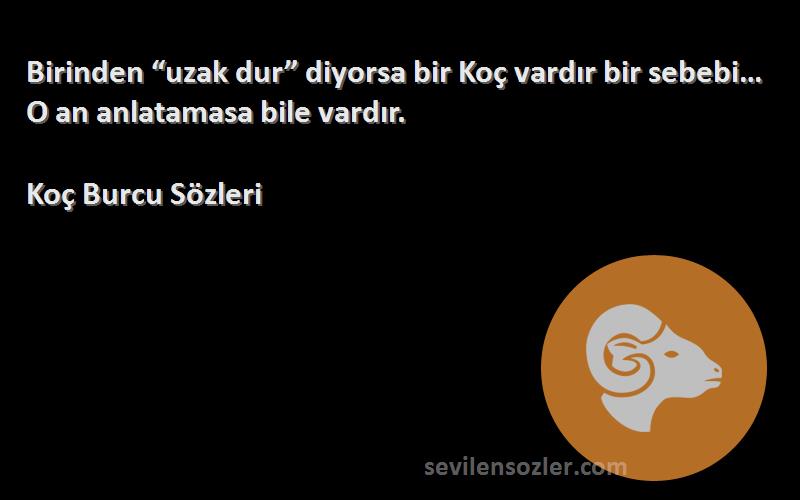 Birinden “uzak dur” diyorsa bir Koç vardır bir sebebi... O an anlatamasa bile vardır.

Koç Burcu Sözleri

sevilensozler.com